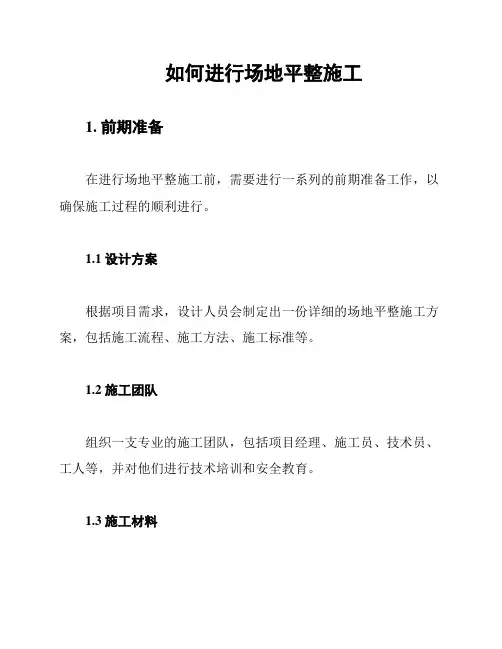 如何进行场地平整施工

1. 前期准备

在进行场地平整施工前，需要进行一系列的前期准备工作，以确保施工过程的顺利进行。

1.1 设计方案

根据项目需求，设计人员会制定出一份详细的场地平整施工方案，包括施工流程、施工方法、施工标准等。

1.2 施工团队

组织一支专业的施工团队，包括项目经理、施工员、技术员、工人等，并对他们进行技术培训和安全教育。

1.3 施工材料